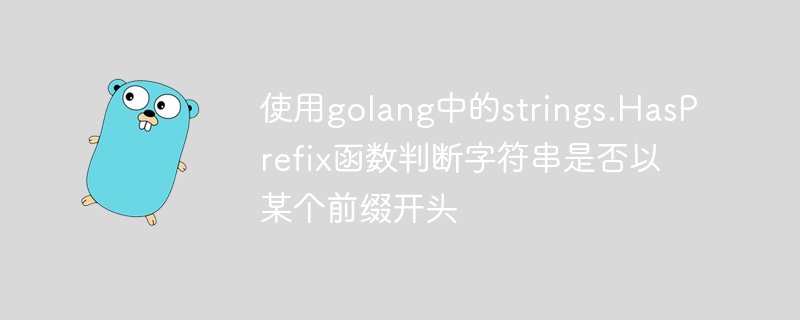 使用golang中的strings.HasPrefix函数判断字符串是否以某个前缀开头